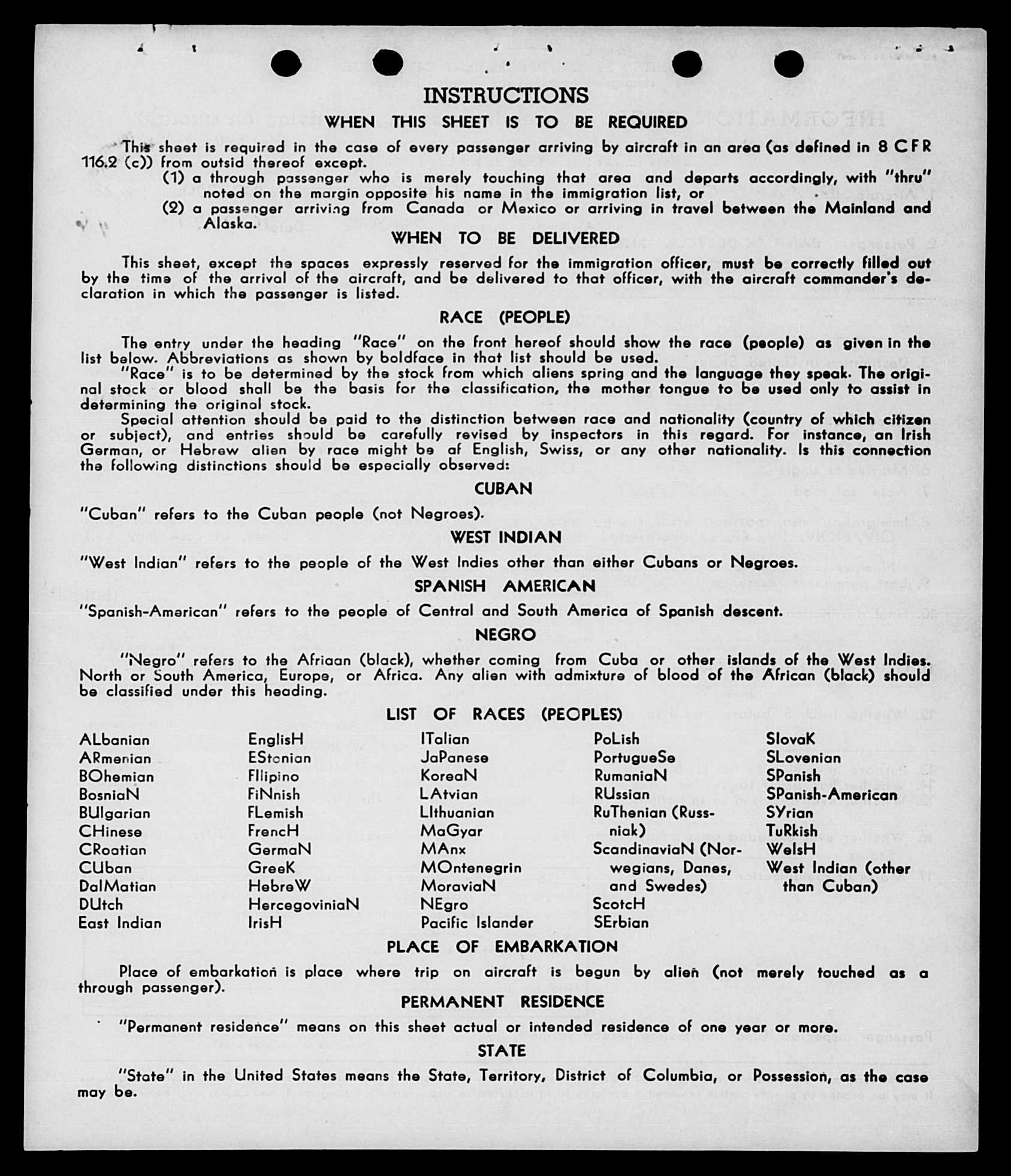 INSTRUCTIONS

WHEN THIS SHEET IS TO BE REQUIRED

This sheet is required in the case of every passenger arriving by aircraft in an area (as defined in 8 CFR 116.2 (c)) from outsid thereof except.

(1) a through passenger who is merely touching that area and departs accordingly, with "thru" noted on the margin opposite his name in the immigration list, or

(2) a passenger arriving from Canada or Mexico or arriving in travel between the Mainland and Alaska.

WHEN TO BE DELIVERED

This sheet, except the spaces expressly reserved for the immigration officer, must be correctly filled out by the time of the arrival of the aircraft, and be delivered to that officer, with the aircraft commander's declaration in which the passenger is listed.

RACE (PEOPLE)

The entry under the heading "Race" on the front hereof should show the race (people) as given in the list below. Abbreviations as shown by boldface in that list should be used.

"Race" is to be determined by the stock from which aliens spring and the language they speak. The original stock or blood shall be the basis for the classification, the mother tongue to be used only to assist in determining the original stock.

Special attention should be paid to the distinction between race and nationality (country of which citizen or subject), and entries should be carefully revised by inspectors in this regard. For instance, an Irish German, or Hebrew alien by race might be af English, Swiss, or any other nationality. Is this connection the following distinctions should be especially observed:

CUBAN

"Cuban" refers to the Cuban people (not Negroes).

WEST INDIAN

"West Indian" refers to the people of the West Indies other than either Cubans or Negroes.

SPANISH AMERICAN

"Spanish-American" refers to the people of Central and South America of Spanish descent.

NEGRO

"Negro" refers to the Afriaan (black), whether coming from Cuba or other islands of the West Indies. North or South America, Europe, or Africa. Any alien with admixture of blood of the African (black) should be classified under this heading.

LIST OF RACES (PEOPLES)

ALbanian
ARmenian
BOhemian
BosniaN
BUlgarian
CHinese
CRoatian
CUban
DalMatian
DUtch
East Indian

EnglisH
EStonian
FIlipino
FiNnish
FLemish
FrencH
GermaN
GreeK
HebreW
HercegoviniaN
IrisH

ITalian
JaPanese
KoreaN
LAtvian
LIthuanian
MaGyar
MAnx
MOntenegrin
MoraviaN
NEgro
Pacific Islander

PoLish
PortugueSe
RumaniaN
RUssian
RuThenian (Russniak)
ScandinaviaN (Norwegians, Danes, and Swedes)
ScotcH
SErbian

SlovaK
SLovenian
SPanish
SPanish-American
SYrian
TuRkish
WelsH
West Indian (other than Cuban)

PLACE OF EMBARKATION

Place of embarkation is place where trip on aircraft is begun by alien (not merely touched as a through passenger).

PERMANENT RESIDENCE

"Permanent residence" means on this sheet actual or intended residence of one year or more.

STATE

"State" in the United States means the State, Territory, District of Columbia, or Possession, as the case may be.